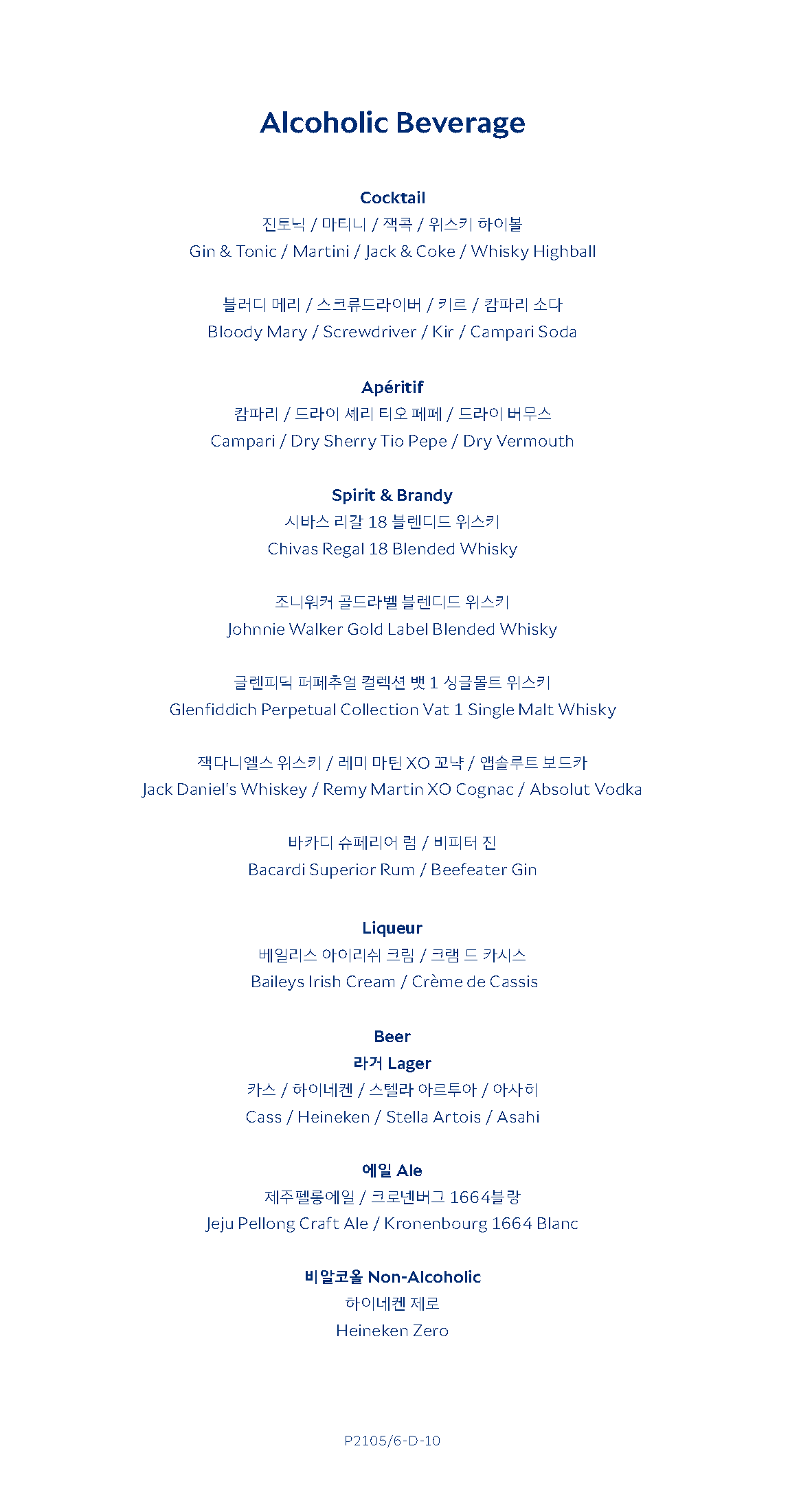 Alcoholic Beverage

Cocktail
진토닉 / 마티니 / 잭콕 / 위스키 하이볼
Gin & Tonic / Martini / Jack & Coke / Whisky Highball

블러디 메리 / 스크류드라이버 / 키르 / 캄파리 소다
Bloody Mary / Screwdriver / Kir / Campari Soda

Apéritif
캄파리 / 드라이 셰리 티오 페페 / 드라이 버무스
Campari / Dry Sherry Tio Pepe / Dry Vermouth

Spirit & Brandy
시바스 리갈 18 블렌디드 위스키
Chivas Regal 18 Blended Whisky

조니워커 골드라벨 블렌디드 위스키
Johnnie Walker Gold Label Blended Whisky

글렌피딕 퍼페추얼 컬렉션 뱃 1 싱글몰트 위스키
Glenfiddich Perpetual Collection Vat 1 Single Malt Whisky

잭다니엘스 위스키 / 레미 마틴 XO 꼬냑 / 앱솔루트 보드카
Jack Daniel's Whiskey / Remy Martin XO Cognac / Absolut Vodka

바카디 슈페리어 럼 / 비피터 진
Bacardi Superior Rum / Beefeater Gin

Liqueur
베일리스 아이리쉬 크림 / 크램 드 카시스
Baileys Irish Cream / Crème de Cassis

Beer
라거 Lager
카스 / 하이네켄 / 스텔라 아르투아 / 아사히
Cass / Heineken / Stella Artois / Asahi

에일 Ale
제주펠롱에일 / 크로넨버그 1664블랑
Jeju Pellong Craft Ale / Kronenbourg 1664 Blanc

비알코올 Non-Alcoholic
하이네켄 제로
Heineken Zero

P2105/6-D-10